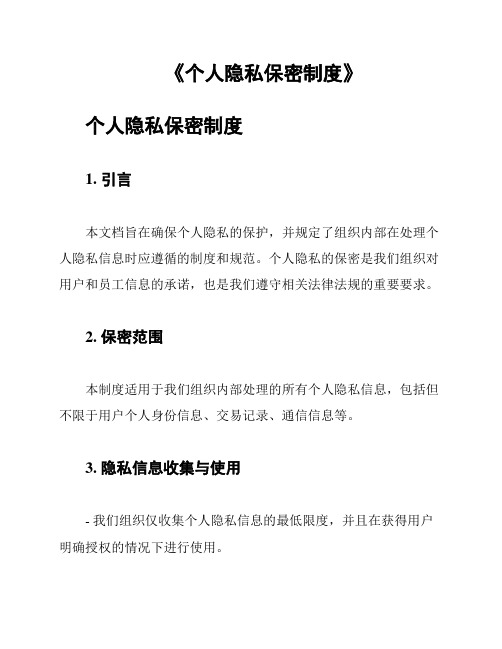 《个人隐私保密制度》

个人隐私保密制度

1. 引言

本文档旨在确保个人隐私的保护，并规定了组织内部在处理个人隐私信息时应遵循的制度和规范。个人隐私的保密是我们组织对用户和员工信息的承诺，也是我们遵守相关法律法规的重要要求。

2. 保密范围

本制度适用于我们组织内部处理的所有个人隐私信息，包括但不限于用户个人身份信息、交易记录、通信信息等。

3. 隐私信息收集与使用

- 我们组织仅收集个人隐私信息的最低限度，并且在获得用户明确授权的情况下进行使用。